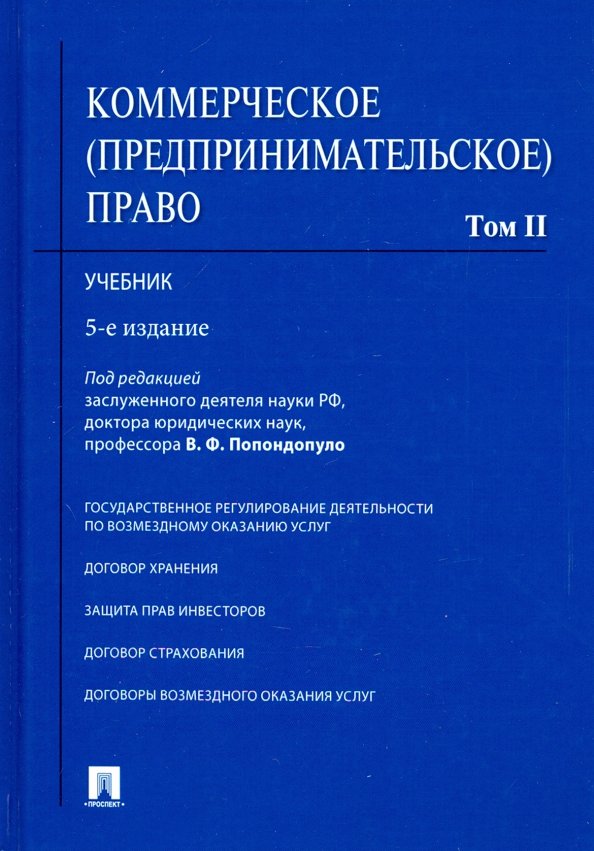 КОММЕРЧЕСКОЕ (ПРЕДПРИНИМАТЕЛЬСКОЕ) ПРАВО

Том II

УЧЕБНИК

5-е издание

Под редакцией
заслуженного деятеля науки РФ,
доктора юридических наук,
профессора В. Ф. Попондопуло

ГОСУДАРСТВЕННОЕ РЕГУЛИРОВАНИЕ ДЕЯТЕЛЬНОСТИ ПО ВОЗМЕЗДНОМУ ОКАЗАНИЮ УСЛУГ

ДОГОВОР ХРАНЕНИЯ

ЗАЩИТА ПРАВ ИНВЕСТОРОВ

ДОГОВОР СТРАХОВАНИЯ

ДОГОВОРЫ ВОЗМЕЗДНОГО ОКАЗАНИЯ УСЛУГ

ПРОСПЕКТ